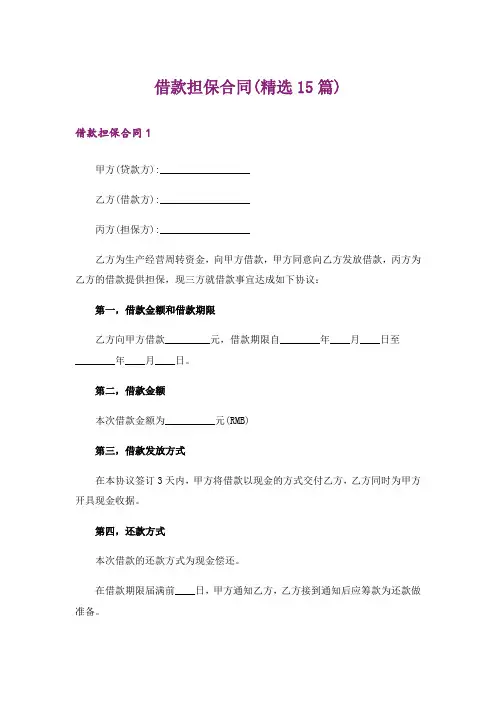 借款担保合同(精选15篇)

借款担保合同1

甲方(贷款方):________________

乙方(借款方):________________

丙方(担保方):________________

乙方为生产经营周转资金，向甲方借款，甲方同意向乙方发放借款，丙方为乙方的借款提供担保，现三方就借款事宜达成如下协议：

第一，借款金额和借款期限

乙方向甲方借款________元，借款期限自________年____月____日至________年____月____日。

第二，借款金额

本次借款金额为__________元(RMB)

第三，借款发放方式

在本协议签订3天内，甲方将借款以现金的方式交付乙方，乙方同时为甲方开具现金收据。

第四，还款方式

本次借款的还款方式为现金偿还。

在借款期限届满前____日，甲方通知乙方，乙方接到通知后应筹款为还款做准备。